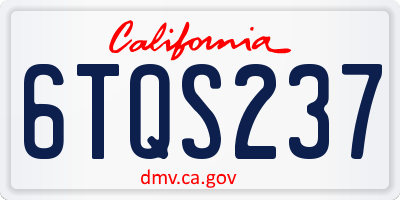 California

6TQS237

dmv.ca.gov